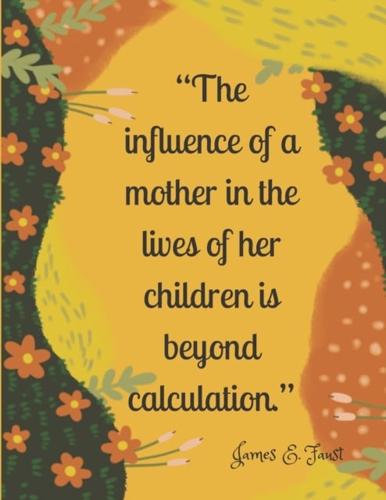 “The influence of a mother in the lives of her children is beyond calculation.”

James E. Faust